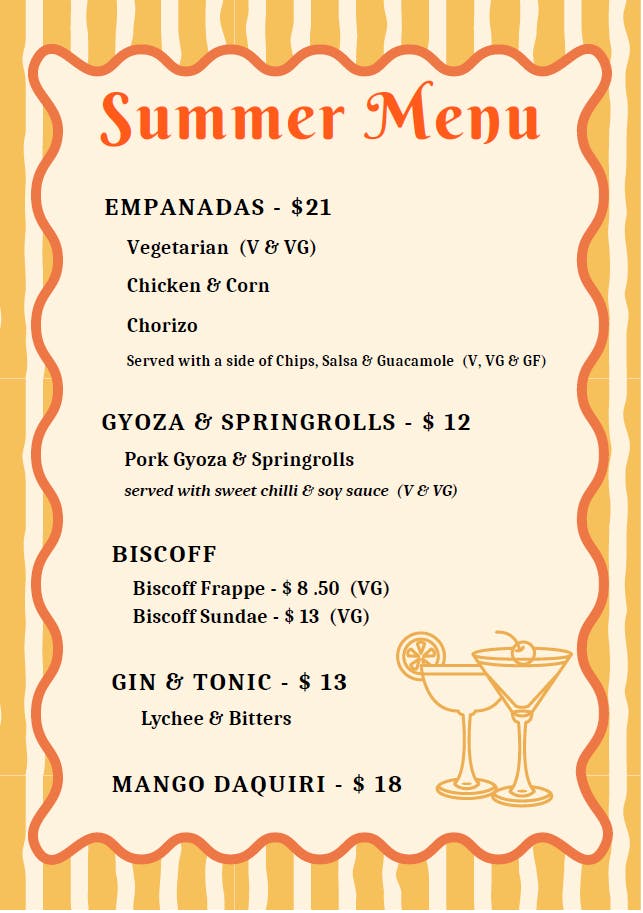 Summer Menu

EMPANADAS - $21

Vegetarian (V & VG)

Chicken & Corn

Chorizo

Served with a side of Chips, Salsa & Guacamole (V, VG & GF)

GYOZA & SPRINGROLLS - $ 12

Pork Gyoza & Springrolls

served with sweet chilli & soy sauce (V & VG)

BISCOFF

Biscoff Frappe - $ 8 .50 (VG)

Biscoff Sundae - $ 13 (VG)

GIN & TONIC - $ 13

Lychee & Bitters

MANGO DAQUIRI - $ 18